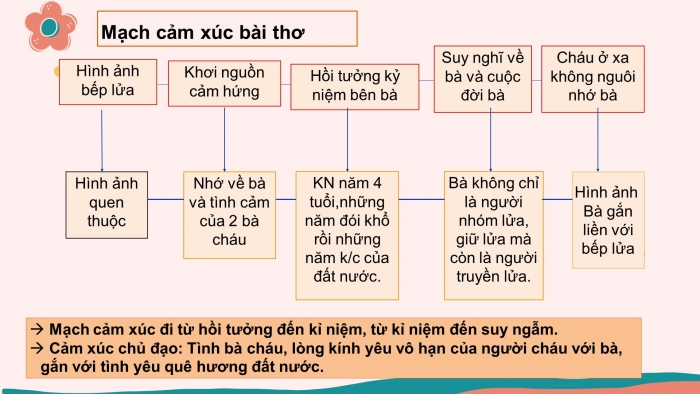 Mạch cảm xúc bài thơ

Hình ảnh bếp lửa

Khơi nguồn cảm hứng

Hồi tưởng kỷ niệm bên bà

Suy nghĩ về bà và cuộc đời bà

Cháu ở xa không nguôi nhớ bà

Hình ảnh quen thuộc

Nhớ về bà và tình cảm của 2 bà cháu

KN năm 4 tuổi,những năm đói khổ rồi những năm k/c của đất nước.

Bà không chỉ là người nhóm lửa, giữ lửa mà còn là người truyền lửa.

Hình ảnh Bà gắn liền với bếp lửa

→ Mạch cảm xúc đi từ hồi tưởng đến kỉ niệm, từ kỉ niệm đến suy ngẫm.
→ Cảm xúc chủ đạo: Tình bà cháu, lòng kính yêu vô hạn của người cháu với bà, gắn với tình yêu quê hương đất nước.